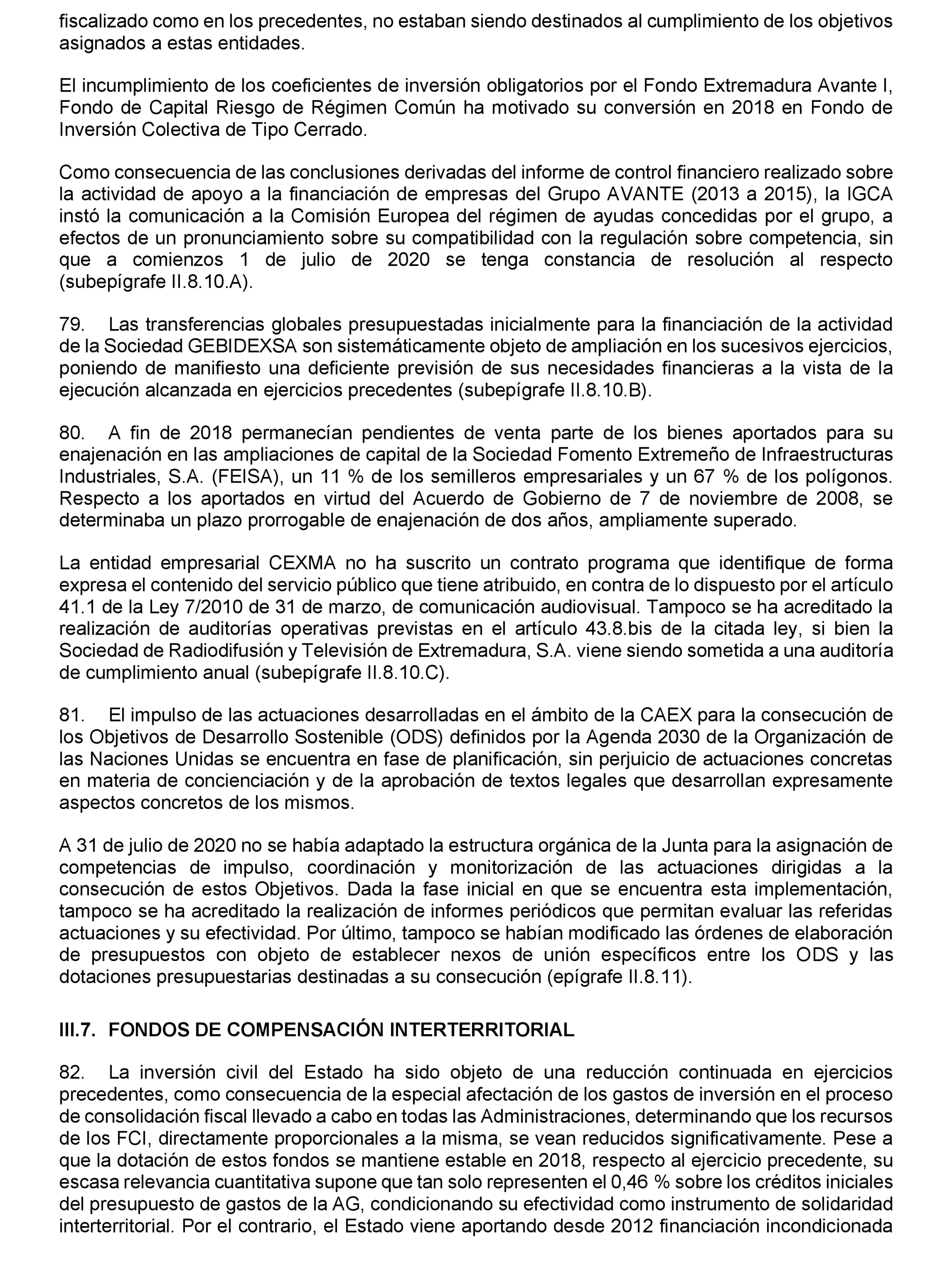 fiscalizado como en los precedentes, no estaban siendo destinados al cumplimiento de los objetivos asignados a estas entidades.

El incumplimiento de los coeficientes de inversión obligatorios por el Fondo Extremadura Avante I, Fondo de Capital Riesgo de Régimen Común ha motivado su conversión en 2018 en Fondo de Inversión Colectiva de Tipo Cerrado.

Como consecuencia de las conclusiones derivadas del informe de control financiero realizado sobre la actividad de apoyo a la financiación de empresas del Grupo AVANTE (2013 a 2015), la IGCA instó la comunicación a la Comisión Europea del régimen de ayudas concedidas por el grupo, a efectos de un pronunciamiento sobre su compatibilidad con la regulación sobre competencia, sin que a comienzos 1 de julio de 2020 se tenga constancia de resolución al respecto (subepígrafe II.8.10.A).

79. Las transferencias globales presupuestadas inicialmente para la financiación de la actividad de la Sociedad GEBIDEXSA son sistemáticamente objeto de ampliación en los sucesivos ejercicios, poniendo de manifiesto una deficiente previsión de sus necesidades financieras a la vista de la ejecución alcanzada en ejercicios precedentes (subepígrafe II.8.10.B).

80. A fin de 2018 permanecían pendientes de venta parte de los bienes aportados para su enajenación en las ampliaciones de capital de la Sociedad Fomento Extremeño de Infraestructuras Industriales, S.A. (FEISA), un 11 % de los semilleros empresariales y un 67 % de los polígonos. Respecto a los aportados en virtud del Acuerdo de Gobierno de 7 de noviembre de 2008, se determinaba un plazo prorrogable de enajenación de dos años, ampliamente superado.

La entidad empresarial CEXMA no ha suscrito un contrato programa que identifique de forma expresa el contenido del servicio público que tiene atribuido, en contra de lo dispuesto por el artículo 41.1 de la Ley 7/2010 de 31 de marzo, de comunicación audiovisual. Tampoco se ha acreditado la realización de auditorías operativas previstas en el artículo 43.8.bis de la citada ley, si bien la Sociedad de Radiodifusión y Televisión de Extremadura, S.A. viene siendo sometida a una auditoría de cumplimiento anual (subepígrafe II.8.10.C).

81. El impulso de las actuaciones desarrolladas en el ámbito de la CAEX para la consecución de los Objetivos de Desarrollo Sostenible (ODS) definidos por la Agenda 2030 de la Organización de las Naciones Unidas se encuentra en fase de planificación, sin perjuicio de actuaciones concretas en materia de concienciación y de la aprobación de textos legales que desarrollan expresamente aspectos concretos de los mismos.

A 31 de julio de 2020 no se había adaptado la estructura orgánica de la Junta para la asignación de competencias de impulso, coordinación y monitorización de las actuaciones dirigidas a la consecución de estos Objetivos. Dada la fase inicial en que se encuentra esta implementación, tampoco se ha acreditado la realización de informes periódicos que permitan evaluar las referidas actuaciones y su efectividad. Por último, tampoco se habían modificado las órdenes de elaboración de presupuestos con objeto de establecer nexos de unión específicos entre los ODS y las dotaciones presupuestarias destinadas a su consecución (epígrafe II.8.11).

III.7. FONDOS DE COMPENSACIÓN INTERTERRITORIAL

82. La inversión civil del Estado ha sido objeto de una reducción continuada en ejercicios precedentes, como consecuencia de la especial afectación de los gastos de inversión en el proceso de consolidación fiscal llevado a cabo en todas las Administraciones, determinando que los recursos de los FCI, directamente proporcionales a la misma, se vean reducidos significativamente. Pese a que la dotación de estos fondos se mantiene estable en 2018, respecto al ejercicio precedente, su escasa relevancia cuantitativa supone que tan solo representen el 0,46 % sobre los créditos iniciales del presupuesto de gastos de la AG, condicionando su efectividad como instrumento de solidaridad interterritorial. Por el contrario, el Estado viene aportando desde 2012 financiación incondicionada